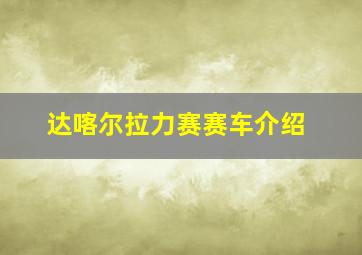 达喀尔拉力赛赛车介绍